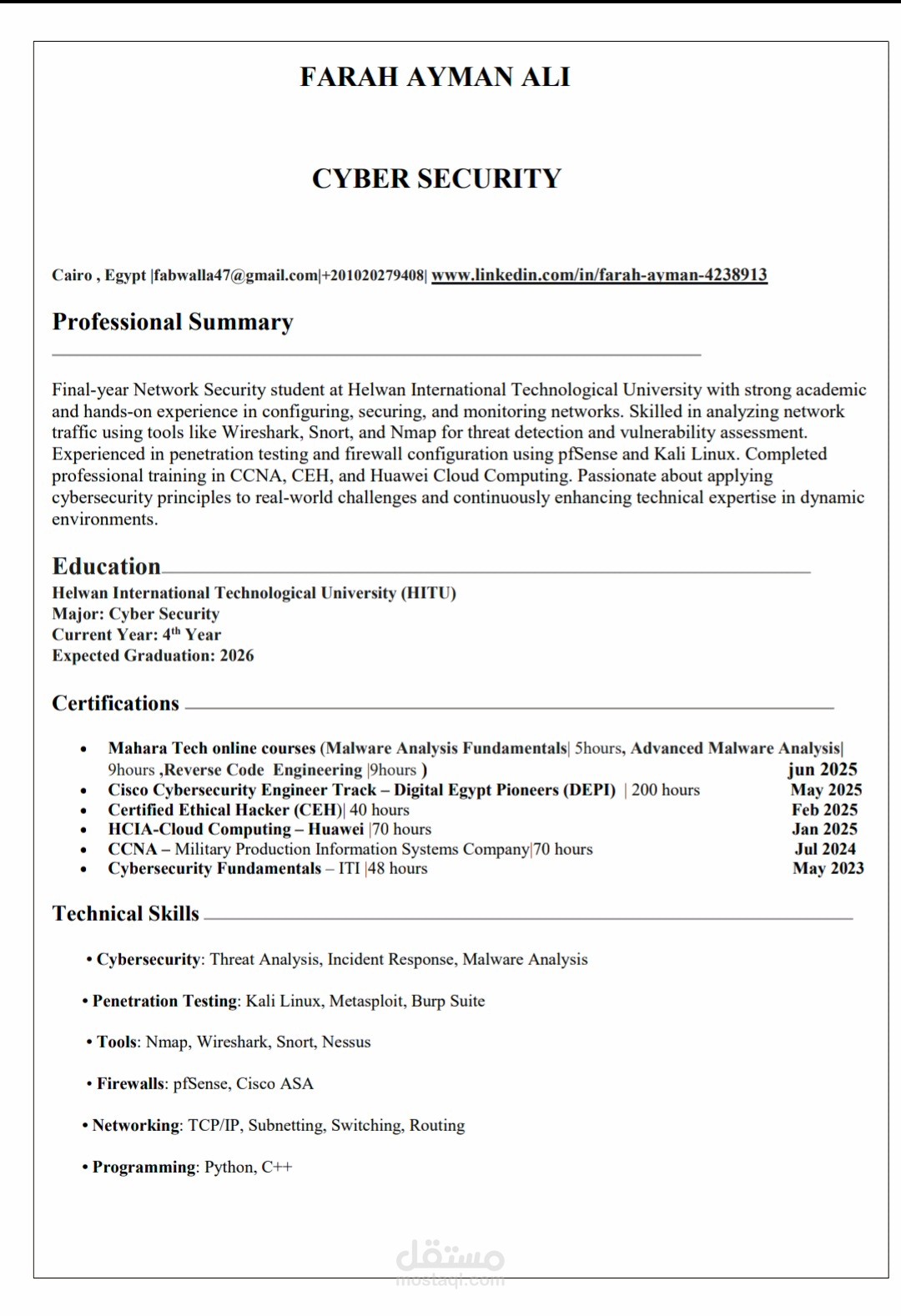 FARAH AYMAN ALI

CYBER SECURITY

Cairo , Egypt |fabwalla47@gmail.com|+201020279408| www.linkedin.com/in/farah-ayman-4238913

Professional Summary

Final-year Network Security student at Helwan International Technological University with strong academic and hands-on experience in configuring, securing, and monitoring networks. Skilled in analyzing network traffic using tools like Wireshark, Snort, and Nmap for threat detection and vulnerability assessment. Experienced in penetration testing and firewall configuration using pfSense and Kali Linux. Completed professional training in CCNA, CEH, and Huawei Cloud Computing. Passionate about applying cybersecurity principles to real-world challenges and continuously enhancing technical expertise in dynamic environments.

Education

Helwan International Technological University (HITU)
Major: Cyber Security
Current Year: 4th Year
Expected Graduation: 2026

Certifications

• Mahara Tech online courses (Malware Analysis Fundamentals| 5hours, Advanced Malware Analysis| 9hours ,Reverse Code Engineering |9hours ) jun 2025
• Cisco Cybersecurity Engineer Track – Digital Egypt Pioneers (DEPI) | 200 hours May 2025
• Certified Ethical Hacker (CEH)| 40 hours Feb 2025
• HCIA-Cloud Computing – Huawei |70 hours Jan 2025
• CCNA – Military Production Information Systems Company|70 hours Jul 2024
• Cybersecurity Fundamentals – ITI |48 hours May 2023

Technical Skills

• Cybersecurity: Threat Analysis, Incident Response, Malware Analysis

• Penetration Testing: Kali Linux, Metasploit, Burp Suite

• Tools: Nmap, Wireshark, Snort, Nessus

• Firewalls: pfSense, Cisco ASA

• Networking: TCP/IP, Subnetting, Switching, Routing

• Programming: Python, C++

مستقل
mostaql.com